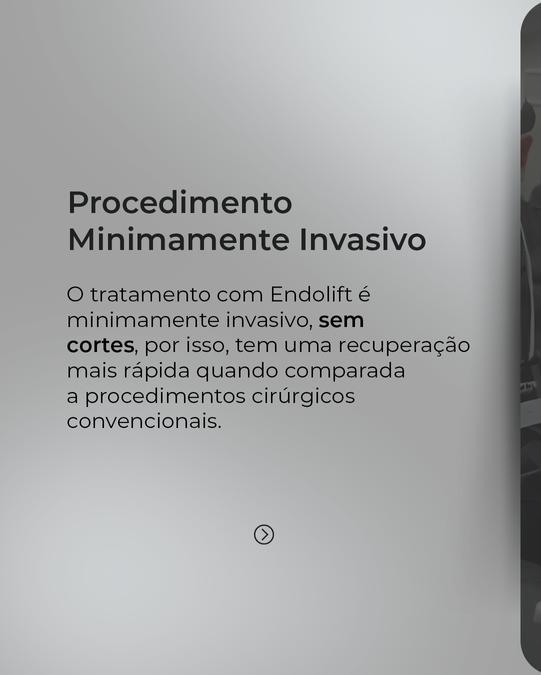 Procedimento
Minimamente Invasivo

O tratamento com Endolift é minimamente invasivo, sem cortes, por isso, tem uma recuperação mais rápida quando comparada a procedimentos cirúrgicos convencionais.